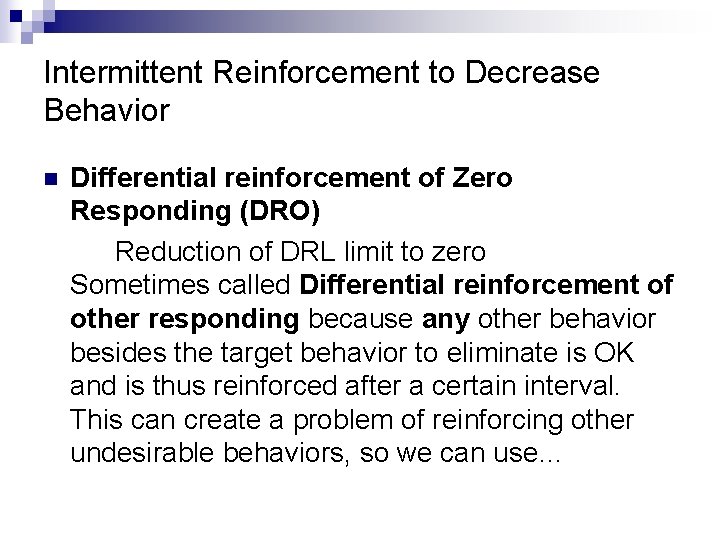 Intermittent Reinforcement to Decrease Behavior

Differential reinforcement of Zero Responding (DRO)

Reduction of DRL limit to zero

Sometimes called Differential reinforcement of other responding because any other behavior besides the target behavior to eliminate is OK and is thus reinforced after a certain interval. This can create a problem of reinforcing other undesirable behaviors, so we can use...